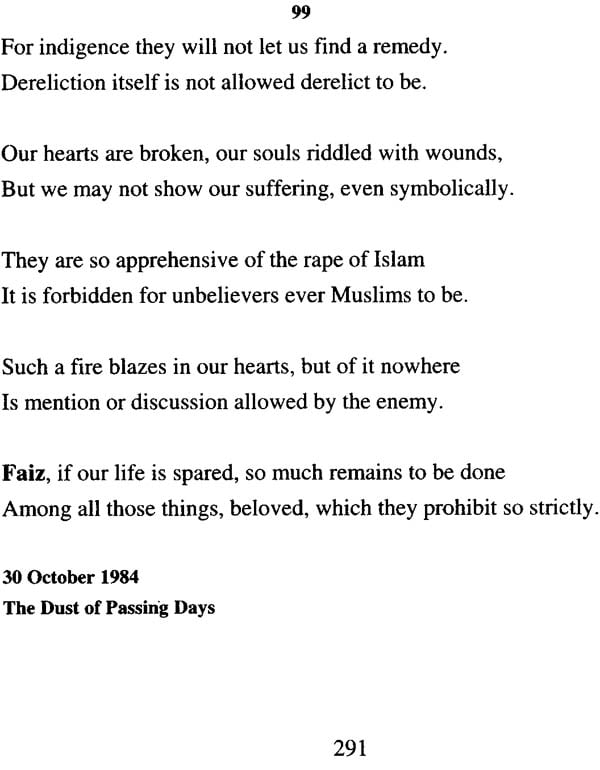 99

For indigence they will not let us find a remedy.
Dereliction itself is not allowed derelict to be.

Our hearts are broken, our souls riddled with wounds,
But we may not show our suffering, even symbolically.

They are so apprehensive of the rape of Islam
It is forbidden for unbelievers ever Muslims to be.

Such a fire blazes in our hearts, but of it nowhere
Is mention or discussion allowed by the enemy.

Faiz, if our life is spared, so much remains to be done
Among all those things, beloved, which they prohibit so strictly.

30 October 1984
The Dust of Passing Days

291